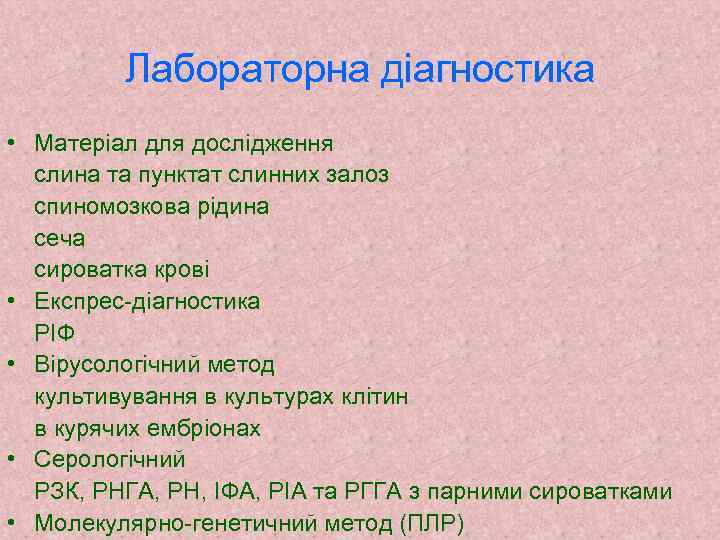 Лабораторна діагностика

• Матеріал для дослідження
слина та пунктат слинних залоз
спиномозкова рідина
сеча
сироватка крові
• Експрес-діагностика
РІФ
• Вірусологічний метод
культивування в культурах клітин
в курячих ембріонах
• Серологічний
РЗК, РНГА, РН, ІФА, РІА та РГГА з парними сироватками
• Молекулярно-генетичний метод (ПЛР)